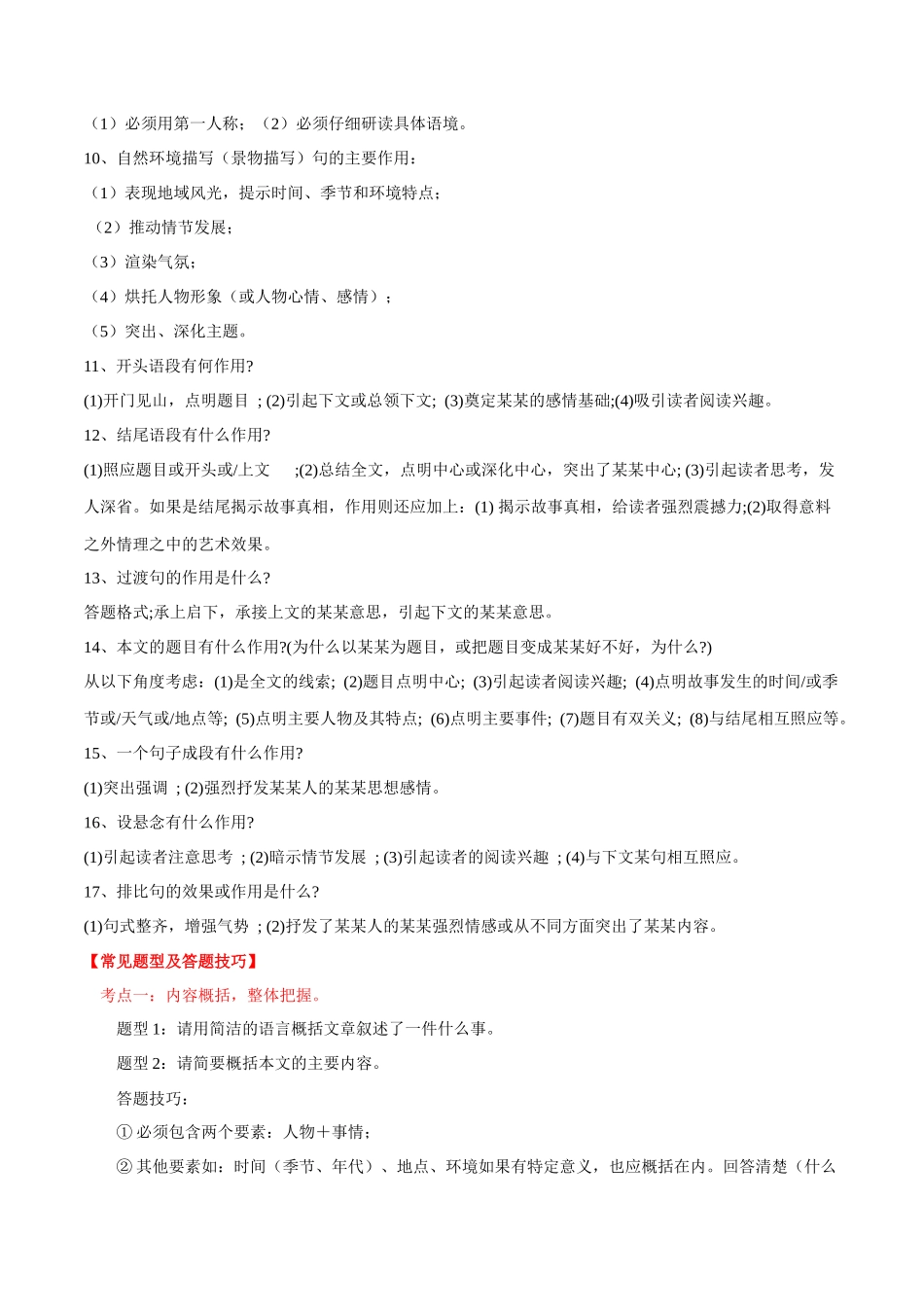 （1）必须用第一人称；（2）必须仔细研读具体语境。

10、自然环境描写（景物描写）句的主要作用：

（1）表现地域风光，提示时间、季节和环境特点；

（2）推动情节发展；

（3）渲染气氛；

（4）烘托人物形象（或人物心情、感情）；

（5）突出、深化主题。

11、开头语段有何作用?

(1)开门见山，点明题目 ; (2)引起下文或总领下文; (3)奠定某某的感情基础;(4)吸引读者阅读兴趣。

12、结尾语段有什么作用?

(1)照应题目或开头或/上文 ;(2)总结全文，点明中心或深化中心，突出了某某中心; (3)引起读者思考，发人深省。如果是结尾揭示故事真相，作用则还应加上：(1) 揭示故事真相，给读者强烈震撼力;(2)取得意料之外情理之中的艺术效果。

13、过渡句的作用是什么?

答题格式;承上启下，承接上文的某某意思，引起下文的某某意思。

14、本文的题目有什么作用?(为什么以某某为题目，或把题目变成某某好不好，为什么?)

从以下角度考虑：(1)是全文的线索; (2)题目点明中心; (3)引起读者阅读兴趣; (4)点明故事发生的时间/或季节或/天气或/地点等; (5)点明主要人物及其特点; (6)点明主要事件; (7)题目有双关义; (8)与结尾相互照应等。

15、一个句子成段有什么作用?

(1)突出强调 ; (2)强烈抒发某某人的某某思想感情。

16、设悬念有什么作用?

(1)引起读者注意思考 ; (2)暗示情节发展 ; (3)引起读者的阅读兴趣 ; (4)与下文某句相互照应。

17、排比句的效果或作用是什么?

(1)句式整齐，增强气势 ; (2)抒发了某某人的某某强烈情感或从不同方面突出了某某内容。

【常见题型及答题技巧】

考点一：内容概括，整体把握。

题型 1：请用简洁的语言概括文章叙述了一件什么事。

题型 2：请简要概括本文的主要内容。

答题技巧：

① 必须包含两个要素：人物＋事情；

② 其他要素如：时间（季节、年代）、地点、环境如果有特定意义，也应概括在内。回答清楚（什么